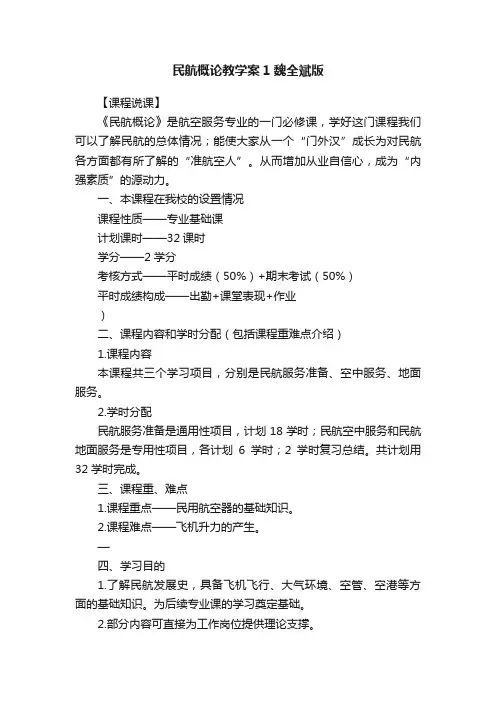 民航概论教学案 1 魏全斌版

【课程说课】

《民航概论》是航空服务专业的一门必修课，学好这门课程我们可以了解民航的总体情况；能使大家从一个“门外汉”成长为对民航各方面都有所了解的“准航空人”。从而增加从业自信心，成为“内强素质”的源动力。

一、本课程在我校的设置情况

课程性质——专业基础课

计划课时——32 课时

学分——2 学分

考核方式——平时成绩（50%）+期末考试（50%）

平时成绩构成——出勤+课堂表现+作业

）

二、课程内容和学时分配（包括课程重难点介绍）

1.课程内容

本课程共三个学习项目，分别是民航服务准备、空中服务、地面服务。

2.学时分配

民航服务准备是通用性项目，计划 18 学时；民航空中服务和民航地面服务是专用性项目，各计划 6 学时；2 学时复习总结。共计划用 32 学时完成。

三、课程重、难点

1.课程重点——民用航空器的基础知识。

2.课程难点——飞机升力的产生。

—

四、学习目的

1.了解民航发展史，具备飞机飞行、大气环境、空管、空港等方面的基础知识。为后续专业课的学习奠定基础。

2.部分内容可直接为工作岗位提供理论支撑。